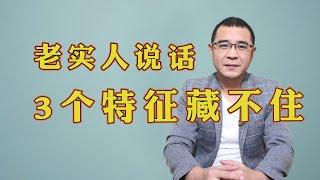 老实人说话
3个特征藏不住